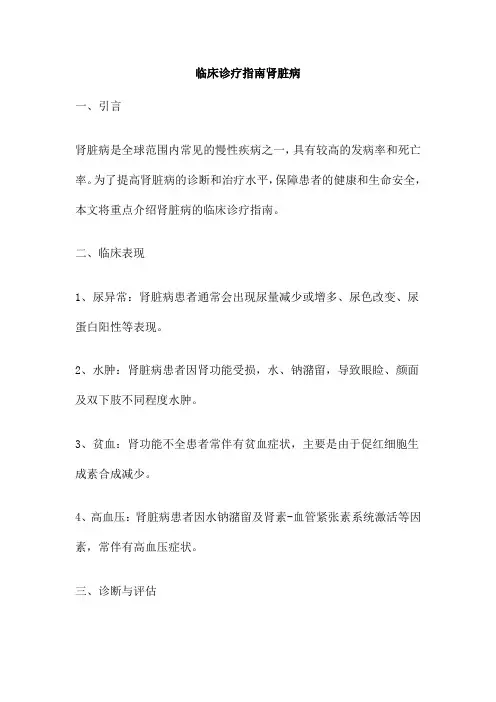 临床诊疗指南肾脏病

一、引言

肾脏病是全球范围内常见的慢性疾病之一，具有较高的发病率和死亡率。为了提高肾脏病的诊断和治疗水平，保障患者的健康和生命安全，本文将重点介绍肾脏病的临床诊疗指南。

二、临床表现

1、尿异常：肾脏病患者通常会出现尿量减少或增多、尿色改变、尿蛋白阳性等表现。

2、水肿：肾脏病患者因肾功能受损，水、钠潴留，导致眼睑、颜面及双下肢不同程度水肿。

3、贫血：肾功能不全患者常伴有贫血症状，主要是由于促红细胞生成素合成减少。

4、高血压：肾脏病患者因水钠潴留及肾素-血管紧张素系统激活等因素，常伴有高血压症状。

三、诊断与评估